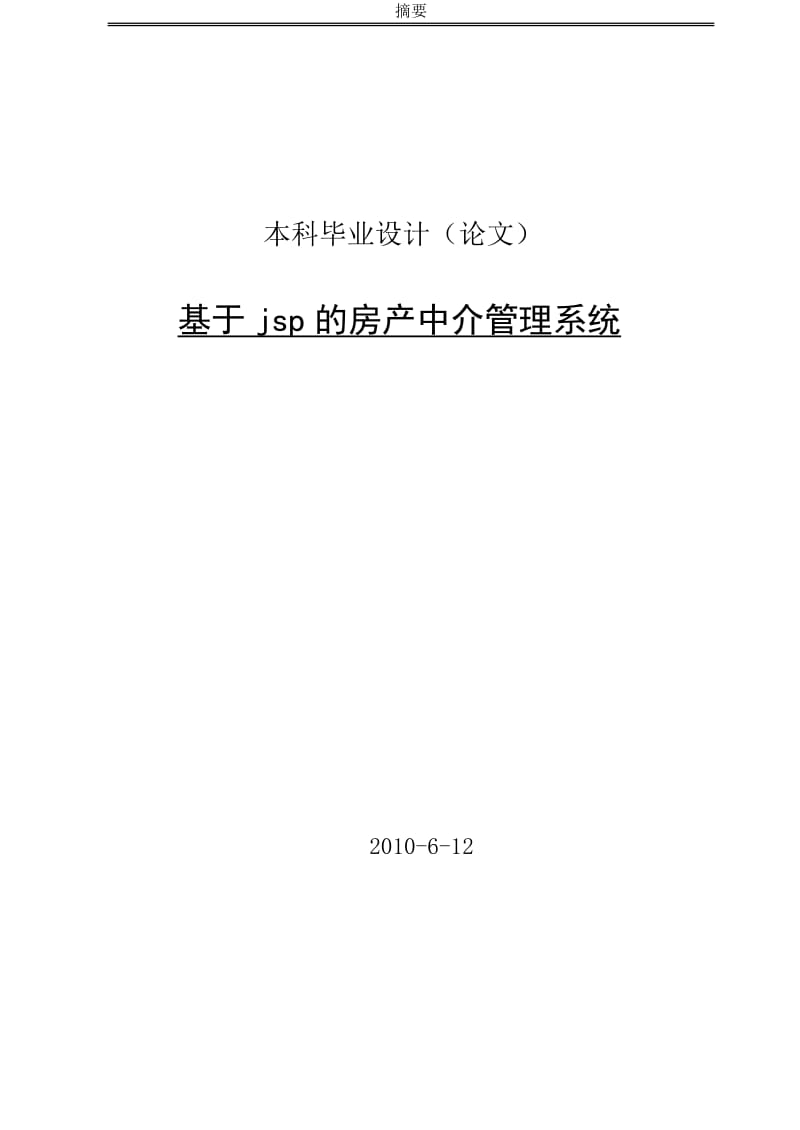 摘要

本科毕业设计（论文）

基于 jsp 的房产中介管理系统

2010-6-12